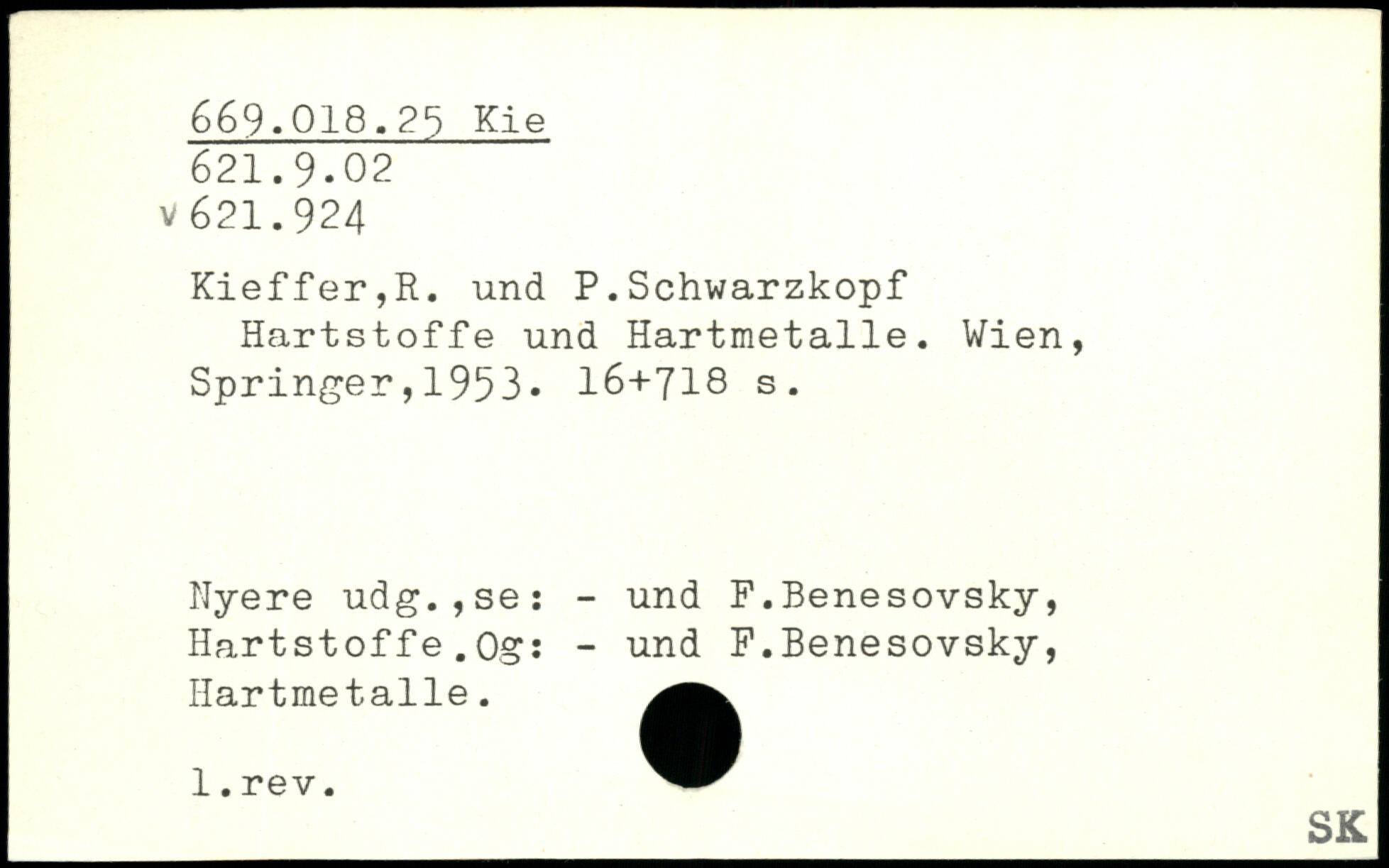 669.018.25 Kie
621.9.02
v 621.924

Kieffer,R. und P.Schwarzkopf
Hartstoffe und Hartmetalle. Wien, Springer,1953. 16+718 s.

Nyere udg.,se: - und F.Benesovsky, Hartstoffe.Og: - und F.Benesovsky, Hartmetalle.

1.rev.

SK